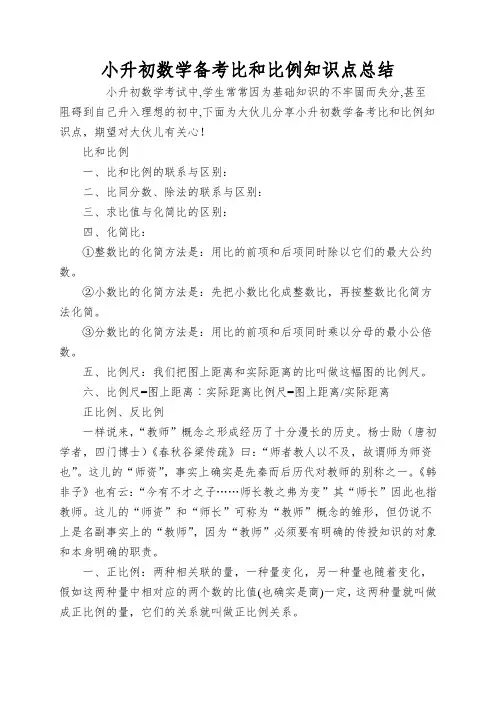 小升初数学备考比和比例知识点总结

小升初数学考试中,学生常常因为基础知识的不牢固而失分,甚至阻碍到自己升入理想的初中,下面为大伙儿分享小升初数学备考比和比例知识点，期望对大伙儿有关心！

比和比例

一、比和比例的联系与区别：

二、比同分数、除法的联系与区别：

三、求比值与化简比的区别：

四、化简比：

①整数比的化简方法是：用比的前项和后项同时除以它们的最大公约数。

②小数比的化简方法是：先把小数比化成整数比，再按整数比化简方法化简。

③分数比的化简方法是：用比的前项和后项同时乘以分母的最小公倍数。

五、比例尺：我们把图上距离和实际距离的比叫做这幅图的比例尺。

六、比例尺=图上距离：实际距离比例尺=图上距离/实际距离

正比例、反比例

一样说来，“教师”概念之形成经历了十分漫长的历史。杨士勋（唐初学者，四门博士）《春秋谷梁传疏》曰：“师者教人以不及，故谓师为师资也”。这儿的“师资”，事实上确实是先秦而后历代对教师的别称之一。《韩非子》也有云：“今有不才之子……师长教之弗为变”其“师长”因此也指教师。这儿的“师资”和“师长”可称为“教师”概念的雏形，但仍说不上是名副事实上的“教师”，因为“教师”必须要有明确的传授知识的对象和本身明确的职责。

一、正比例：两种相关联的量，一种量变化，另一种量也随着变化，假如这两种量中相对应的两个数的比值(也确实是商)一定，这两种量就叫做成正比例的量，它们的关系就叫做正比例关系。